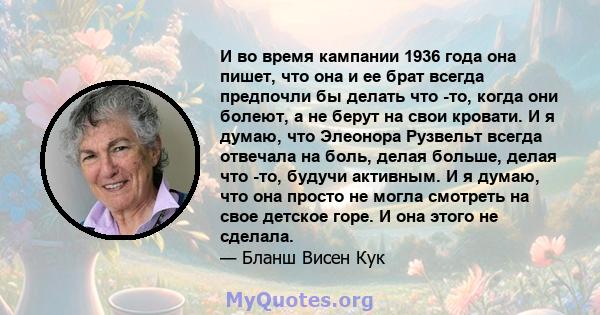 И во время кампании 1936 года она пишет, что она и ее брат всегда предпочли бы делать что -то, когда они болеют, а не берут на свои кровати. И я думаю, что Элеонора Рузвельт всегда отвечала на боль, делая больше, делая что -то, будучи активным. И я думаю, что она просто не могла смотреть на свое детское горе. И она этого не сделала.
— Бланш Висен Кук

MyQuotes.org